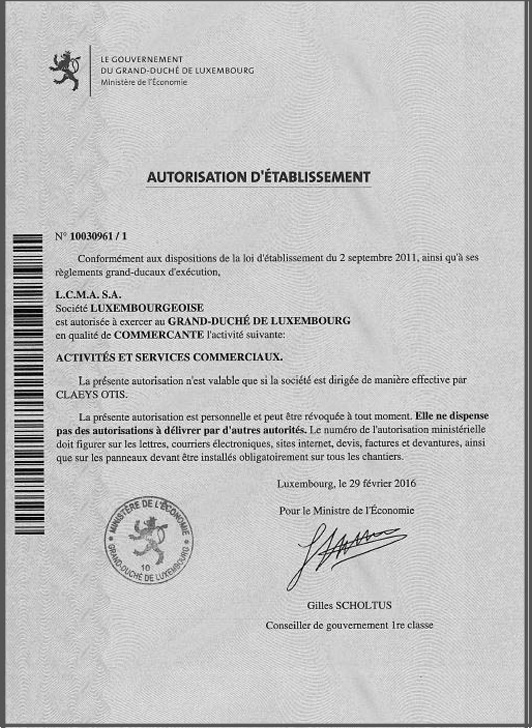 LE GOUVERNEMENT
DU GRAND-DUCHÉ DE LUXEMBOURG
Ministère de l'Économie

AUTORISATION D'ÉTABLISSEMENT

N° 10030961 / 1

Conformément aux dispositions de la loi d'établissement du 2 septembre 2011, ainsi qu'à ses règlements grand-ducaux d'exécution,

L.C.M.A. S.A.
Société LUXEMBOURGEOISE
est autorisée à exercer au GRAND-DUCHÉ DE LUXEMBOURG
en qualité de COMMERCANTE l'activité suivante:

ACTIVITÉS ET SERVICES COMMERCIAUX.

La présente autorisation n'est valable que si la société est dirigée de manière effective par CLAEYS OTIS.

La présente autorisation est personnelle et peut être révoquée à tout moment. Elle ne dispense pas des autorisations à délivrer par d'autres autorités. Le numéro de l'autorisation ministérielle doit figurer sur les lettres, courriers électroniques, sites internet, devis, factures et devantures, ainsi que sur les panneaux devant être installés obligatoirement sur tous les chantiers.

Luxembourg, le 29 février 2016

Pour le Ministre de l'Économie

MINISTÈRE DE L'ÉCONOMIE
10
GRAND-DUCHÉ DE LUXEMBOURG

Gilles SCHOLTUS
Conseiller de gouvernement 1re classe